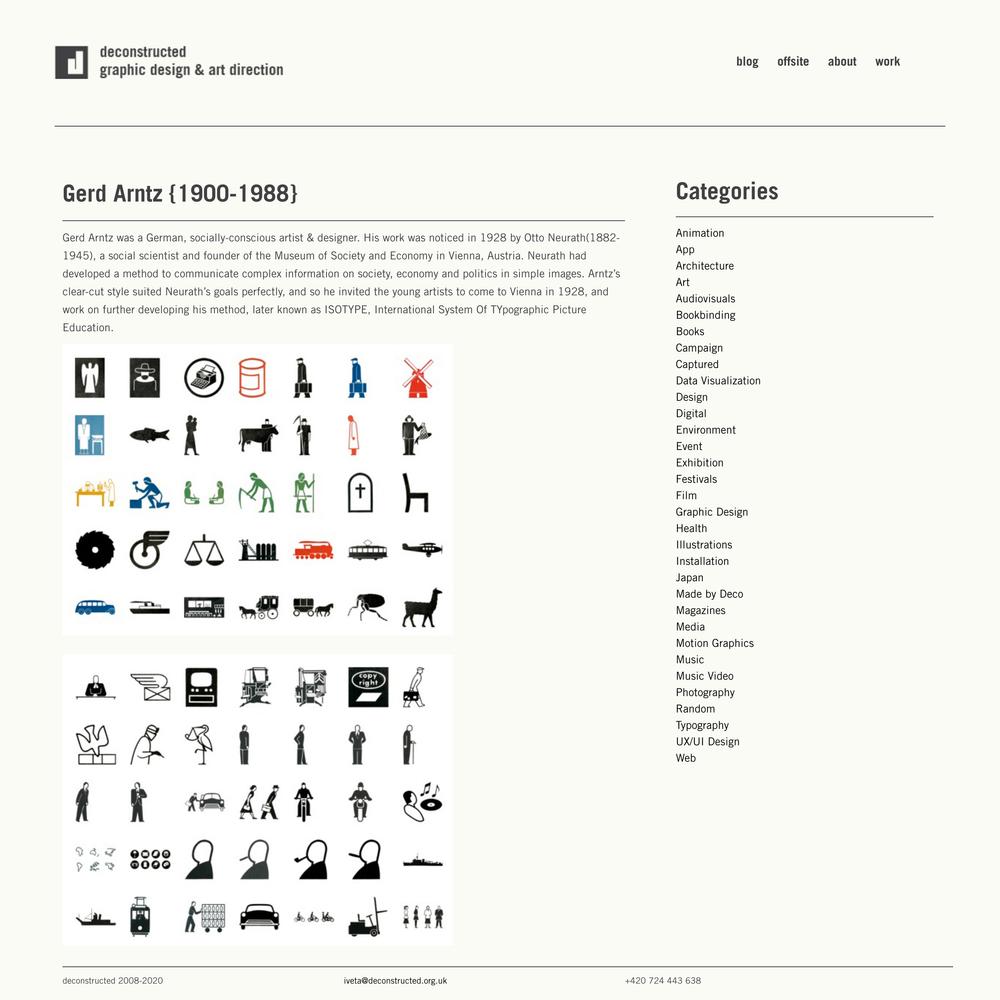 deconstructed
graphic design & art direction

blog offsite about work

Gerd Arntz {1900-1988}

Gerd Arntz was a German, socially-conscious artist & designer. His work was noticed in 1928 by Otto Neurath(1882-1945), a social scientist and founder of the Museum of Society and Economy in Vienna, Austria. Neurath had developed a method to communicate complex information on society, economy and politics in simple images. Arntz's clear-cut style suited Neurath's goals perfectly, and so he invited the young artists to come to Vienna in 1928, and work on further developing his method, later known as ISOTYPE, International System Of TYpographic Picture Education.

copy right

Categories

Animation
App
Architecture
Art
Audiovisuals
Bookbinding
Books
Campaign
Captured
Data Visualization
Design
Digital
Environment
Event
Exhibition
Festivals
Film
Graphic Design
Health
Illustrations
Installation
Japan
Made by Deco
Magazines
Media
Motion Graphics
Music
Music Video
Photography
Random
Typography
UX/UI Design
Web

deconstructed 2008-2020 iveta@deconstructed.org.uk +420 724 443 638